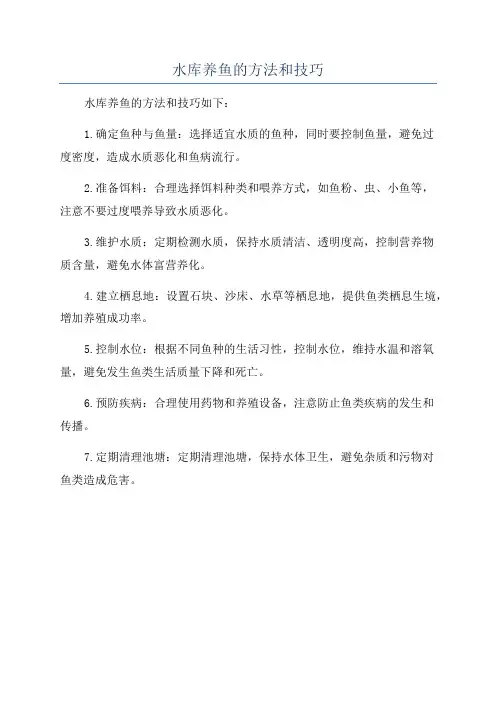 水库养鱼的方法和技巧

水库养鱼的方法和技巧如下：

1.确定鱼种与鱼量：选择适宜水质的鱼种，同时要控制鱼量，避免过度密度，造成水质恶化和鱼病流行。

2.准备饵料：合理选择饵料种类和喂养方式，如鱼粉、虫、小鱼等，注意不要过度喂养导致水质恶化。

3.维护水质：定期检测水质，保持水质清洁、透明度高，控制营养物质含量，避免水体富营养化。

4.建立栖息地：设置石块、沙床、水草等栖息地，提供鱼类栖息生境，增加养殖成功率。

5.控制水位：根据不同鱼种的生活习性，控制水位，维持水温和溶氧量，避免发生鱼类生活质量下降和死亡。

6.预防疾病：合理使用药物和养殖设备，注意防止鱼类疾病的发生和传播。

7.定期清理池塘：定期清理池塘，保持水体卫生，避免杂质和污物对鱼类造成危害。